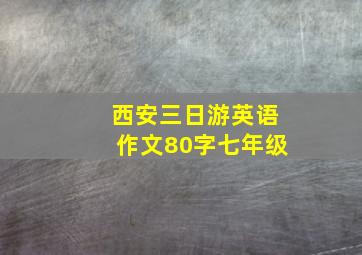 西安三日游英语作文80字七年级